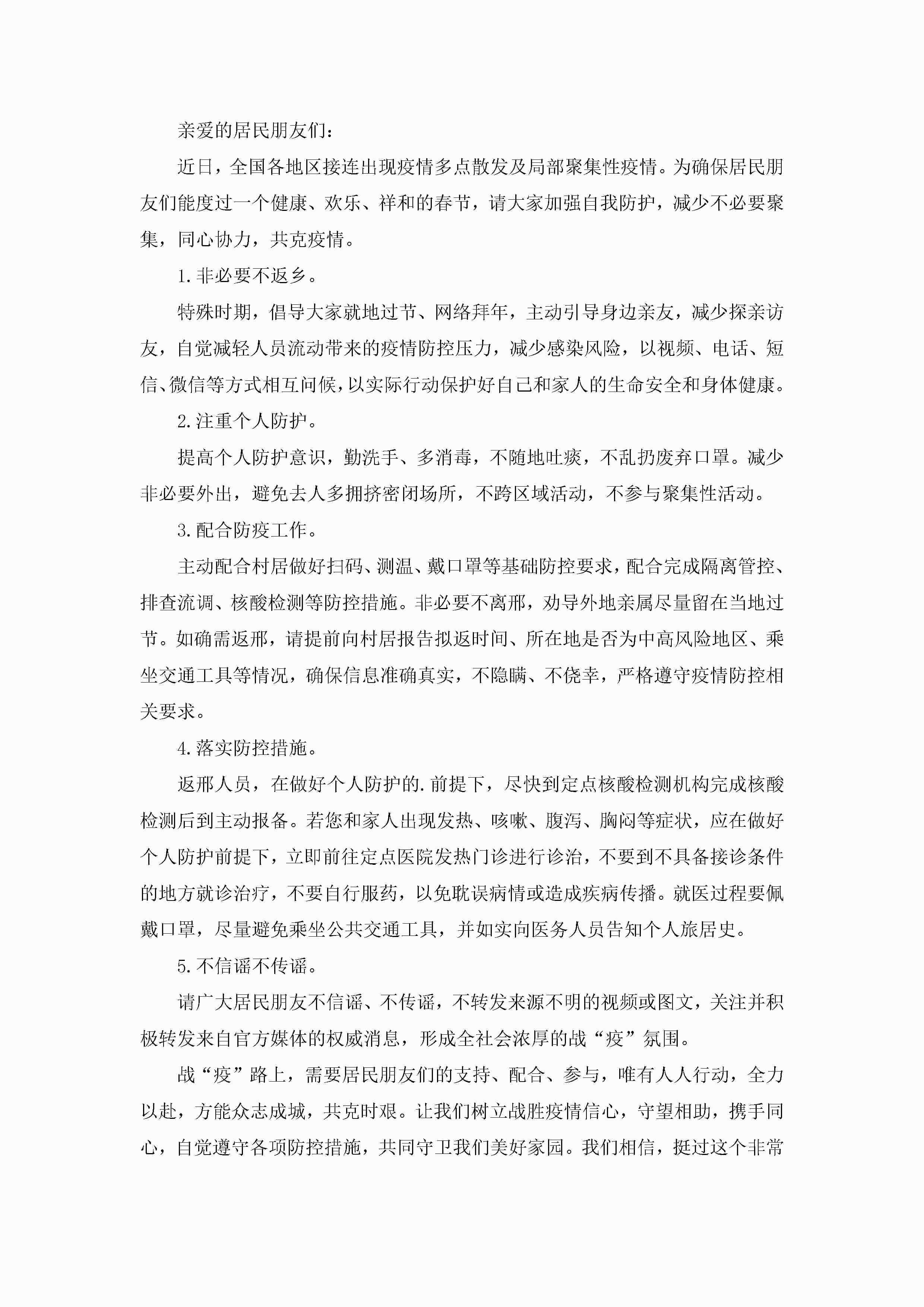 亲爱的居民朋友们：

近日，全国各地区接连出现疫情多点散发及局部聚集性疫情。为确保居民朋友们能度过一个健康、欢乐、祥和的春节，请大家加强自我防护，减少不必要聚集，同心协力，共克疫情。

1.非必要不返乡。

特殊时期，倡导大家就地过节、网络拜年，主动引导身边亲友，减少探亲访友，自觉减轻人员流动带来的疫情防控压力，减少感染风险，以视频、电话、短信、微信等方式相互问候，以实际行动保护好自己和家人的生命安全和身体健康。

2.注重个人防护。

提高个人防护意识，勤洗手、多消毒，不随地吐痰，不乱扔废弃口罩。减少非必要外出，避免去人多拥挤密闭场所，不跨区域活动，不参与聚集性活动。

3.配合防疫工作。

主动配合村居做好扫码、测温、戴口罩等基础防控要求，配合完成隔离管控、排查流调、核酸检测等防控措施。非必要不离邢，劝导外地亲属尽量留在当地过节。如确需返邢，请提前向村居报告拟返时间、所在地是否为中高风险地区、乘坐交通工具等情况，确保信息准确真实，不隐瞒、不侥幸，严格遵守疫情防控相关要求。

4.落实防控措施。

返邢人员，在做好个人防护的.前提下，尽快到定点核酸检测机构完成核酸检测后到主动报备。若您和家人出现发热、咳嗽、腹泻、胸闷等症状，应在做好个人防护前提下，立即前往定点医院发热门诊进行诊治，不要到不具备接诊条件的地方就诊治疗，不要自行服药，以免耽误病情或造成疾病传播。就医过程要佩戴口罩，尽量避免乘坐公共交通工具，并如实向医务人员告知个人旅居史。

5.不信谣不传谣。

请广大居民朋友不信谣、不传谣，不转发来源不明的视频或图文，关注并积极转发来自官方媒体的权威消息，形成全社会浓厚的战“疫”氛围。

战“疫”路上，需要居民朋友们的支持、配合、参与，唯有人人行动，全力以赴，方能众志成城，共克时艰。让我们树立战胜疫情信心，守望相助，携手同心，自觉遵守各项防控措施，共同守卫我们美好家园。我们相信，挺过这个非常